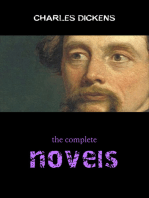 CHARLES DICKENS

the complete

novels